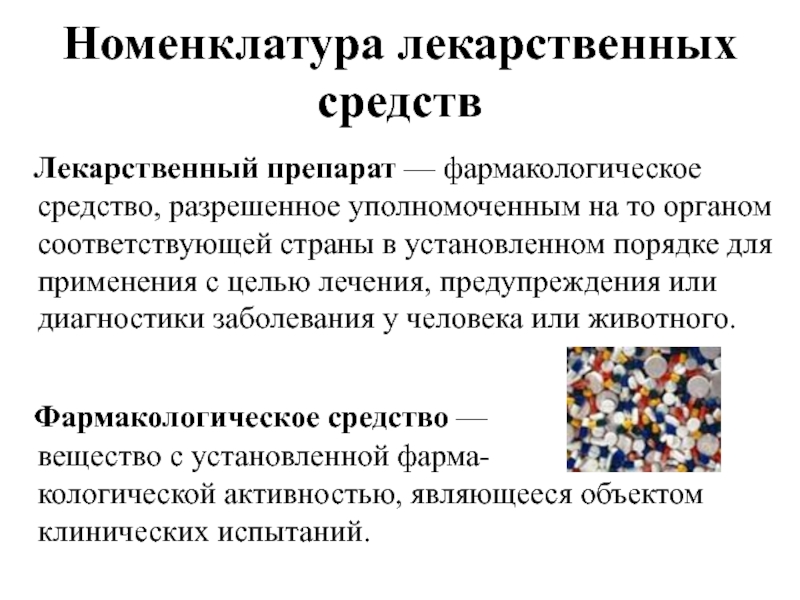 Номенклатура лекарственных средств

Лекарственный препарат — фармакологическое средство, разрешенное уполномоченным на то органом соответствующей страны в установленном порядке для применения с целью лечения, предупреждения или диагностики заболевания у человека или животного.

Фармакологическое средство — вещество с установленной фармакологической активностью, являющееся объектом клинических испытаний.